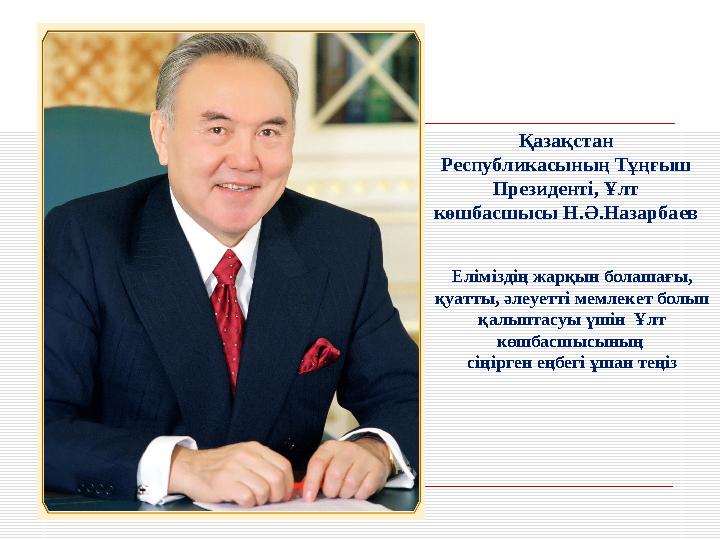 Қазақстан Республикасының Тұңғыш Президенті, Ұлт көшбасшысы Н.Ә.Назарбаев

Еліміздің жарқын болашағы, қуатты, әлеуетті мемлекет болып қалыптасуы үшін Ұлт көшбасшысының сіңірген еңбегі ұшан теңіз